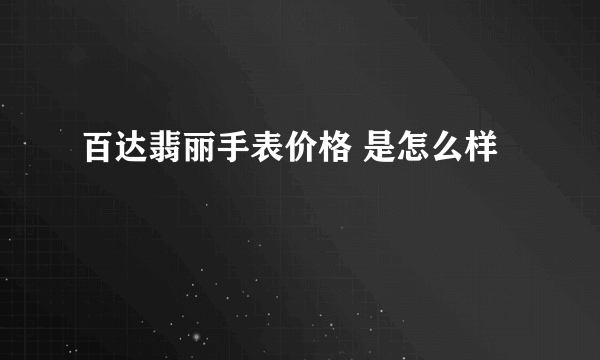 百达翡丽手表价格 是怎么样